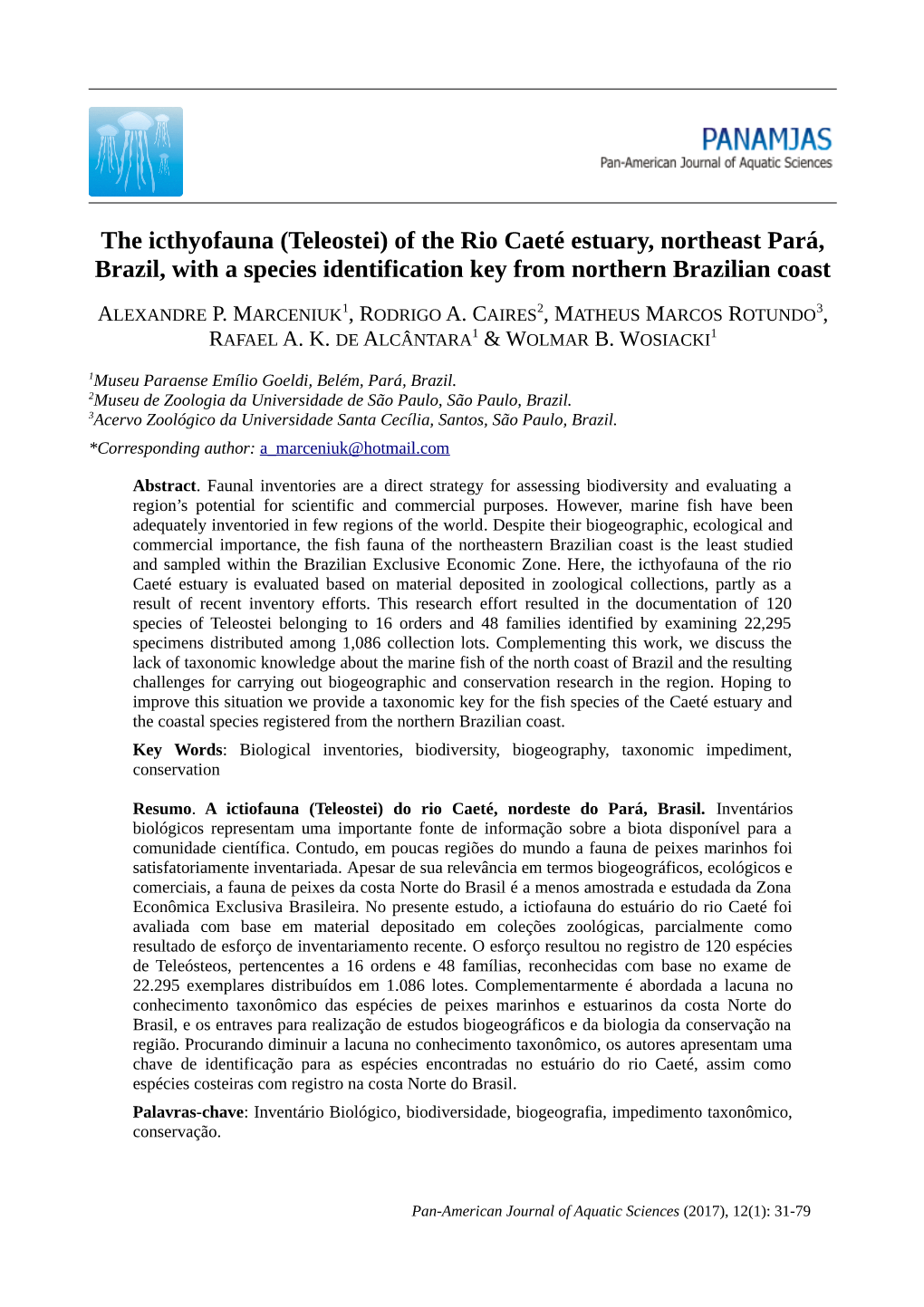 PANAMJAS
Pan-American Journal of Aquatic Sciences

The icthyofauna (Teleostei) of the Rio Caeté estuary, northeast Pará, Brazil, with a species identification key from northern Brazilian coast

ALEXANDRE P. MARCENIUK$^1$, RODRIGO A. CAIRES$^2$, MATHEUS MARCOS ROTUNDO$^3$, RAFAEL A. K. DE ALCÂNTARA$^1$ & WOLMAR B. WOSIACKI$^1$

$^1$Museu Paraense Emílio Goeldi, Belém, Pará, Brazil.
$^2$Museu de Zoologia da Universidade de São Paulo, São Paulo, Brazil.
$^3$Acervo Zoológico da Universidade Santa Cecília, Santos, São Paulo, Brazil.

*Corresponding author: a_marceniuk@hotmail.com

Abstract. Faunal inventories are a direct strategy for assessing biodiversity and evaluating a region's potential for scientific and commercial purposes. However, marine fish have been adequately inventoried in few regions of the world. Despite their biogeographic, ecological and commercial importance, the fish fauna of the northeastern Brazilian coast is the least studied and sampled within the Brazilian Exclusive Economic Zone. Here, the icthyofauna of the rio Caeté estuary is evaluated based on material deposited in zoological collections, partly as a result of recent inventory efforts. This research effort resulted in the documentation of 120 species of Teleostei belonging to 16 orders and 48 families identified by examining 22,295 specimens distributed among 1,086 collection lots. Complementing this work, we discuss the lack of taxonomic knowledge about the marine fish of the north coast of Brazil and the resulting challenges for carrying out biogeographic and conservation research in the region. Hoping to improve this situation we provide a taxonomic key for the fish species of the Caeté estuary and the coastal species registered from the northern Brazilian coast.

Key Words: Biological inventories, biodiversity, biogeography, taxonomic impediment, conservation

Resumo. A ictiofauna (Teleostei) do rio Caeté, nordeste do Pará, Brasil. Inventários biológicos representam uma importante fonte de informação sobre a biota disponível para a comunidade científica. Contudo, em poucas regiões do mundo a fauna de peixes marinhos foi satisfatoriamente inventariada. Apesar de sua relevância em termos biogeográficos, ecológicos e comerciais, a fauna de peixes da costa Norte do Brasil é a menos amostrada e estudada da Zona Econômica Exclusiva Brasileira. No presente estudo, a ictiofauna do estuário do rio Caeté foi avaliada com base em material depositado em coleções zoológicas, parcialmente como resultado de esforço de inventariamento recente. O esforço resultou no registro de 120 espécies de Teleósteos, pertencentes a 16 ordens e 48 famílias, reconhecidas com base no exame de 22.295 exemplares distribuídos em 1.086 lotes. Complementarmente é abordada a lacuna no conhecimento taxonômico das espécies de peixes marinhos e estuarinos da costa Norte do Brasil, e os entraves para realização de estudos biogeográficos e da biologia da conservação na região. Procurando diminuir a lacuna no conhecimento taxonômico, os autores apresentam uma chave de identificação para as espécies encontradas no estuário do rio Caeté, assim como espécies costeiras com registro na costa Norte do Brasil.

Palavras-chave: Inventário Biológico, biodiversidade, biogeografia, impedimento taxonômico, conservação.

Pan-American Journal of Aquatic Sciences (2017), 12(1): 31-79